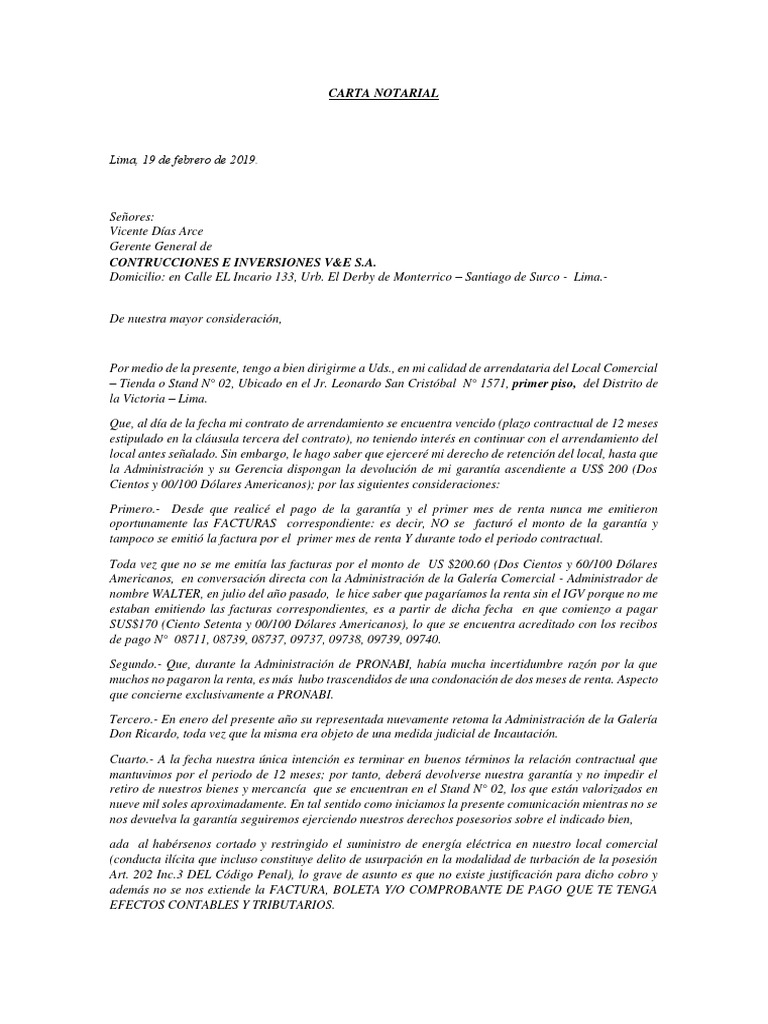 CARTA NOTARIAL

Lima, 19 de febrero de 2019.

Señores:
Vicente Días Arce
Gerente General de
CONTRUCCIONES E INVERSIONES V&E S.A.
Domicilio: en Calle EL Incario 133, Urb. El Derby de Monterrico – Santiago de Surco - Lima.-

De nuestra mayor consideración,

Por medio de la presente, tengo a bien dirigirme a Uds., en mi calidad de arrendataria del Local Comercial – Tienda o Stand N° 02, Ubicado en el Jr. Leonardo San Cristóbal N° 1571, primer piso, del Distrito de la Victoria – Lima.

Que, al día de la fecha mi contrato de arrendamiento se encuentra vencido (plazo contractual de 12 meses estipulado en la cláusula tercera del contrato), no teniendo interés en continuar con el arrendamiento del local antes señalado. Sin embargo, le hago saber que ejerceré mi derecho de retención del local, hasta que la Administración y su Gerencia dispongan la devolución de mi garantía ascendiente a US$ 200 (Dos Cientos y 00/100 Dólares Americanos); por las siguientes consideraciones:

Primero.- Desde que realicé el pago de la garantía y el primer mes de renta nunca me emitieron oportunamente las FACTURAS correspondiente: es decir, NO se facturó el monto de la garantía y tampoco se emitió la factura por el primer mes de renta Y durante todo el periodo contractual.

Toda vez que no se me emitía las facturas por el monto de US $200.60 (Dos Cientos y 60/100 Dólares Americanos, en conversación directa con la Administración de la Galería Comercial - Administrador de nombre WALTER, en julio del año pasado, le hice saber que pagaríamos la renta sin el IGV porque no me estaban emitiendo las facturas correspondientes, es a partir de dicha fecha en que comienzo a pagar SUS$170 (Ciento Setenta y 00/100 Dólares Americanos), lo que se encuentra acreditado con los recibos de pago N° 08711, 08739, 08737, 09737, 09738, 09739, 09740.

Segundo.- Que, durante la Administración de PRONABI, había mucha incertidumbre razón por la que muchos no pagaron la renta, es más hubo trascendidos de una condonación de dos meses de renta. Aspecto que concierne exclusivamente a PRONABI.

Tercero.- En enero del presente año su representada nuevamente retoma la Administración de la Galería Don Ricardo, toda vez que la misma era objeto de una medida judicial de Incautación.

Cuarto.- A la fecha nuestra única intención es terminar en buenos términos la relación contractual que mantuvimos por el periodo de 12 meses; por tanto, deberá devolverse nuestra garantía y no impedir el retiro de nuestros bienes y mercancía que se encuentran en el Stand N° 02, los que están valorizados en nueve mil soles aproximadamente. En tal sentido como iniciamos la presente comunicación mientras no se nos devuelva la garantía seguiremos ejerciendo nuestros derechos posesorios sobre el indicado bien,

ada al habérsenos cortado y restringido el suministro de energía eléctrica en nuestro local comercial (conducta ilícita que incluso constituye delito de usurpación en la modalidad de turbación de la posesión Art. 202 Inc.3 DEL Código Penal), lo grave de asunto es que no existe justificación para dicho cobro y además no se nos extiende la FACTURA, BOLETA Y/O COMPROBANTE DE PAGO QUE TE TENGA EFECTOS CONTABLES Y TRIBUTARIOS.